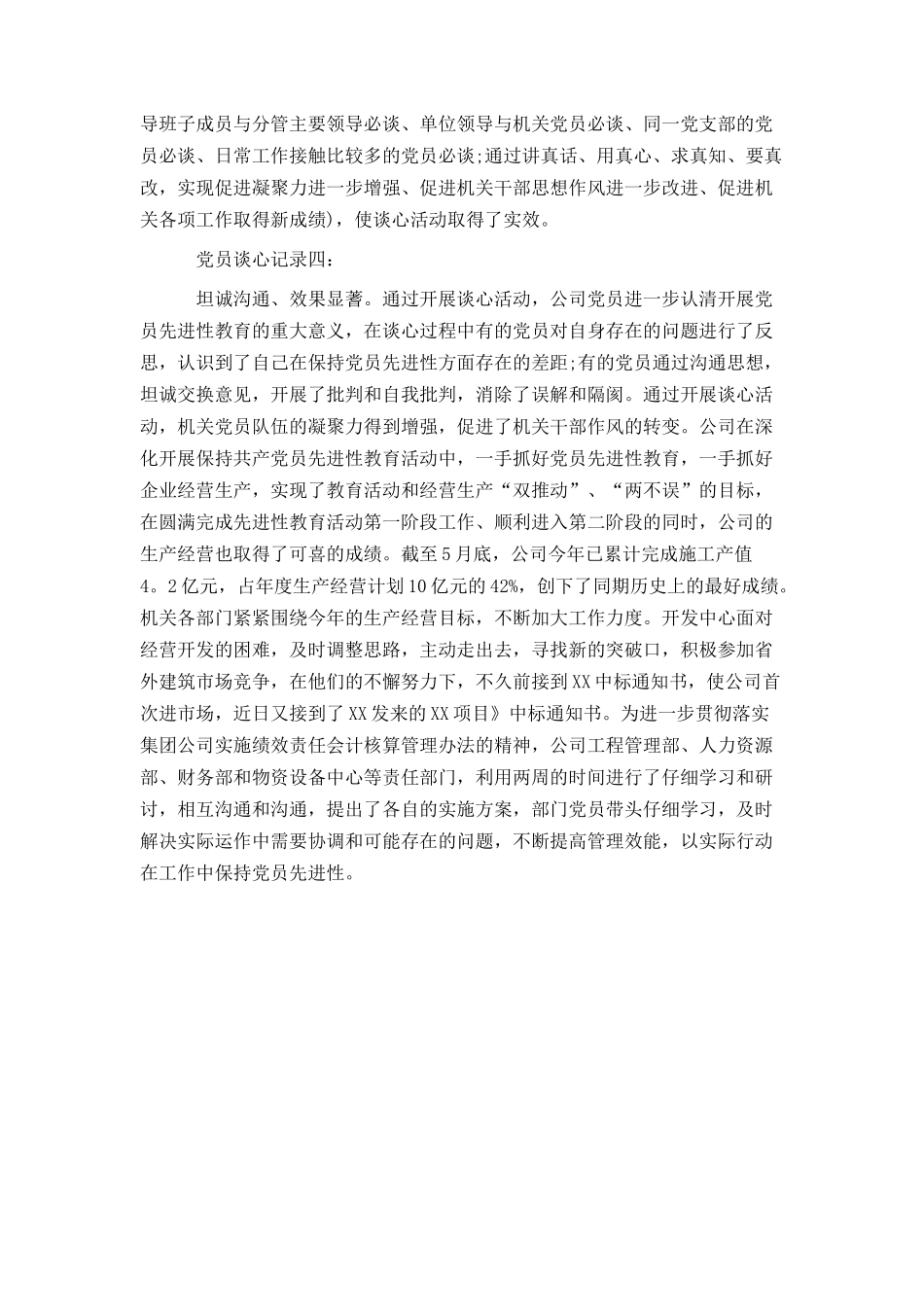 导班子成员与分管主要领导必谈、单位领导与机关党员必谈、同一党支部的党员必谈、日常工作接触比较多的党员必谈;通过讲真话、用真心、求真知、要真改，实现促进凝聚力进一步增强、促进机关干部思想作风进一步改进、促进机关各项工作取得新成绩)，使谈心活动取得了实效。

党员谈心记录四:

坦诚沟通、效果显著。通过开展谈心活动，公司党员进一步认清开展党员先进性教育的重大意义，在谈心过程中有的党员对自身存在的问题进行了反思，认识到了自己在保持党员先进性方面存在的差距;有的党员通过沟通思想，坦诚交换意见，开展了批判和自我批判，消除了误解和隔阂。通过开展谈心活动，机关党员队伍的凝聚力得到增强，促进了机关干部作风的转变。公司在深化开展保持共产党员先进性教育活动中，一手抓好党员先进性教育，一手抓好企业经营生产，实现了教育活动和经营生产“双推动”、“两不误”的目标，在圆满完成先进性教育活动第一阶段工作、顺利进入第二阶段的同时，公司的生产经营也取得了可喜的成绩。截至5月底，公司今年已累计完成施工产值4。2亿元，占年度生产经营计划10亿元的42%，创下了同期历史上的最好成绩。机关各部门紧紧围绕今年的生产经营目标，不断加大工作力度。开发中心面对经营开发的困难，及时调整思路，主动走出去，寻找新的突破口，积极参加省外建筑市场竞争，在他们的不懈努力下，不久前接到XX中标通知书，使公司首次进市场，近日又接到了XX发来的XX项目》中标通知书。为进一步贯彻落实集团公司实施绩效责任会计核算管理办法的精神，公司工程管理部、人力资源部、财务部和物资设备中心等责任部门，利用两周的时间进行了仔细学习和研讨，相互沟通和沟通，提出了各自的实施方案，部门党员带头仔细学习，及时解决实际运作中需要协调和可能存在的问题，不断提高管理效能，以实际行动在工作中保持党员先进性。